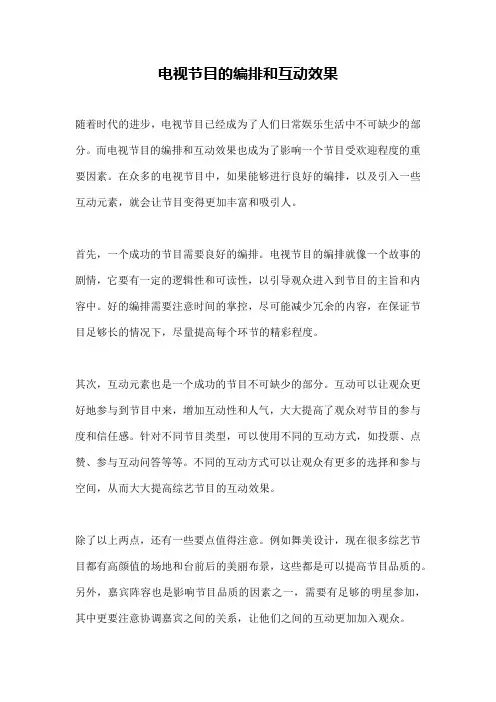 电视节目的编排和互动效果

随着时代的进步，电视节目已经成为了人们日常娱乐生活中不可缺少的部分。而电视节目的编排和互动效果也成为了影响一个节目受欢迎程度的重要因素。在众多的电视节目中，如果能够进行良好的编排，以及引入一些互动元素，就会让节目变得更加丰富和吸引人。

首先，一个成功的节目需要良好的编排。电视节目的编排就像一个故事的剧情，它要有一定的逻辑性和可读性，以引导观众进入到节目的主旨和内容中。好的编排需要注意时间的掌控，尽可能减少冗余的内容，在保证节目足够长的情况下，尽量提高每个环节的精彩程度。

其次，互动元素也是一个成功的节目不可缺少的部分。互动可以让观众更好地参与到节目中来，增加互动性和人气，大大提高了观众对节目的参与度和信任感。针对不同节目类型，可以使用不同的互动方式，如投票、点赞、参与互动问答等等。不同的互动方式可以让观众有更多的选择和参与空间，从而大大提高综艺节目的互动效果。

除了以上两点，还有一些要点值得注意。例如舞美设计，现在很多综艺节目都有高颜值的场地和台前后的美丽布景，这些都是可以提高节目品质的。另外，嘉宾阵容也是影响节目品质的因素之一，需要有足够的明星参加，其中更要注意协调嘉宾之间的关系，让他们之间的互动更加加入观众。